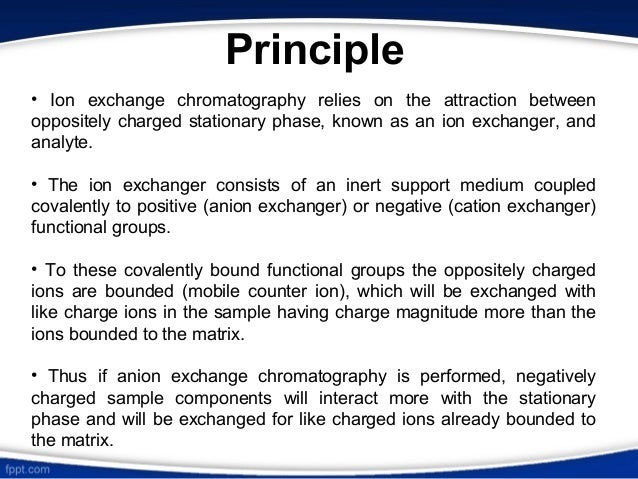 Principle

• Ion exchange chromatography relies on the attraction between oppositely charged stationary phase, known as an ion exchanger, and analyte.

• The ion exchanger consists of an inert support medium coupled covalently to positive (anion exchanger) or negative (cation exchanger) functional groups.

• To these covalently bound functional groups the oppositely charged ions are bounded (mobile counter ion), which will be exchanged with like charge ions in the sample having charge magnitude more than the ions bounded to the matrix.

• Thus if anion exchange chromatography is performed, negatively charged sample components will interact more with the stationary phase and will be exchanged for like charged ions already bounded to the matrix.

fppt.com